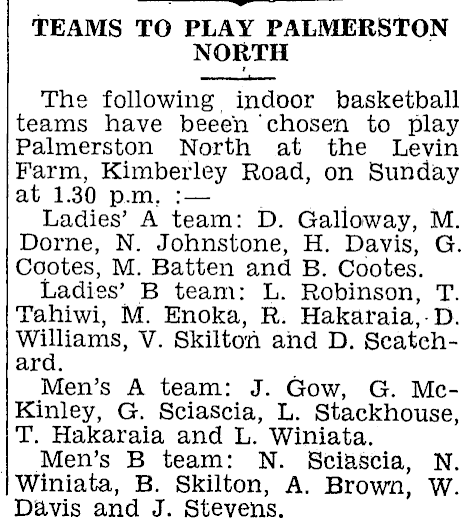 TEAMS TO PLAY PALMERSTON NORTH

The following indoor basketball teams have beeen chosen to play Palmerston North at the Levin Farm, Kimberley Road, on Sunday at 1.30 p.m. :—

Ladies' A team: D. Galloway, M. Dorne, N. Johnstone, H. Davis, G. Cootes, M. Batten and B. Cootes.

Ladies' B team: L. Robinson, T. Tahiwi, M. Enoka, R. Hakaraia, D. Williams, V. Skilton and D. Scatchard.

Men's A team: J. Gow, G. McKinley, G. Sciascia, L. Stackhouse, T. Hakaraia and L. Winiata.

Men's B team: N. Sciascia, N. Winiata, B. Skilton, A. Brown, W. Davis and J. Stevens.